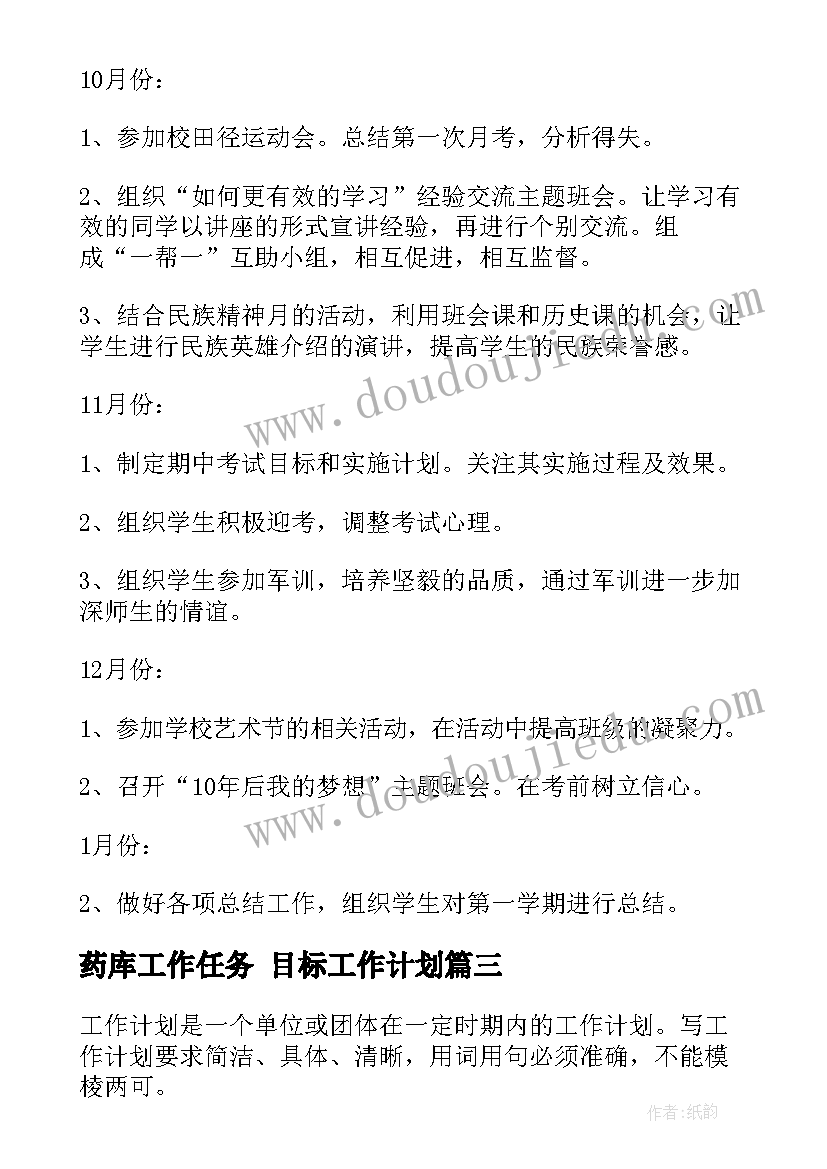 10月份：

1、参加校田径运动会。总结第一次月考，分析得失。

2、组织“如何更有效的学习”经验交流主题班会。让学习有效的同学以讲座的形式宣讲经验，再进行个别交流。组成“一帮一”互助小组，相互促进，相互监督。

3、结合民族精神月的活动，利用班会课和历史课的机会，让学生进行民族英雄介绍的演讲，提高学生的民族荣誉感。

11月份：

1、制定期中考试目标和实施计划。关注其实施过程及效果。

2、组织学生积极迎考，调整考试心理。

3、组织学生参加军训，培养坚毅的品质，通过军训进一步加深师生的情谊。

12月份：

1、参加学校艺术节的相关活动，在活动中提高班级的凝聚力。

2、召开“10年后我的梦想”主题班会。在考前树立信心。

1月份：

2、做好各项总结工作，组织学生对第一学期进行总结。

药库工作任务 目标工作计划篇三

工作计划是一个单位或团体在一定时期内的工作计划。写工作计划要求简洁、具体、清晰，用词用句必须准确，不能模棱两可。

www.doudoujiedu.com

www.doudoujiedu.com

作者：纸韵